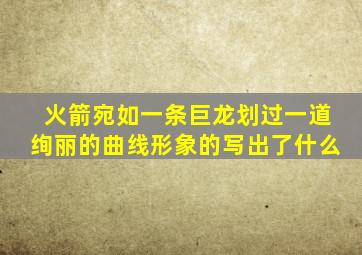 火箭宛如一条巨龙划过一道绚丽的曲线形象的写出了什么